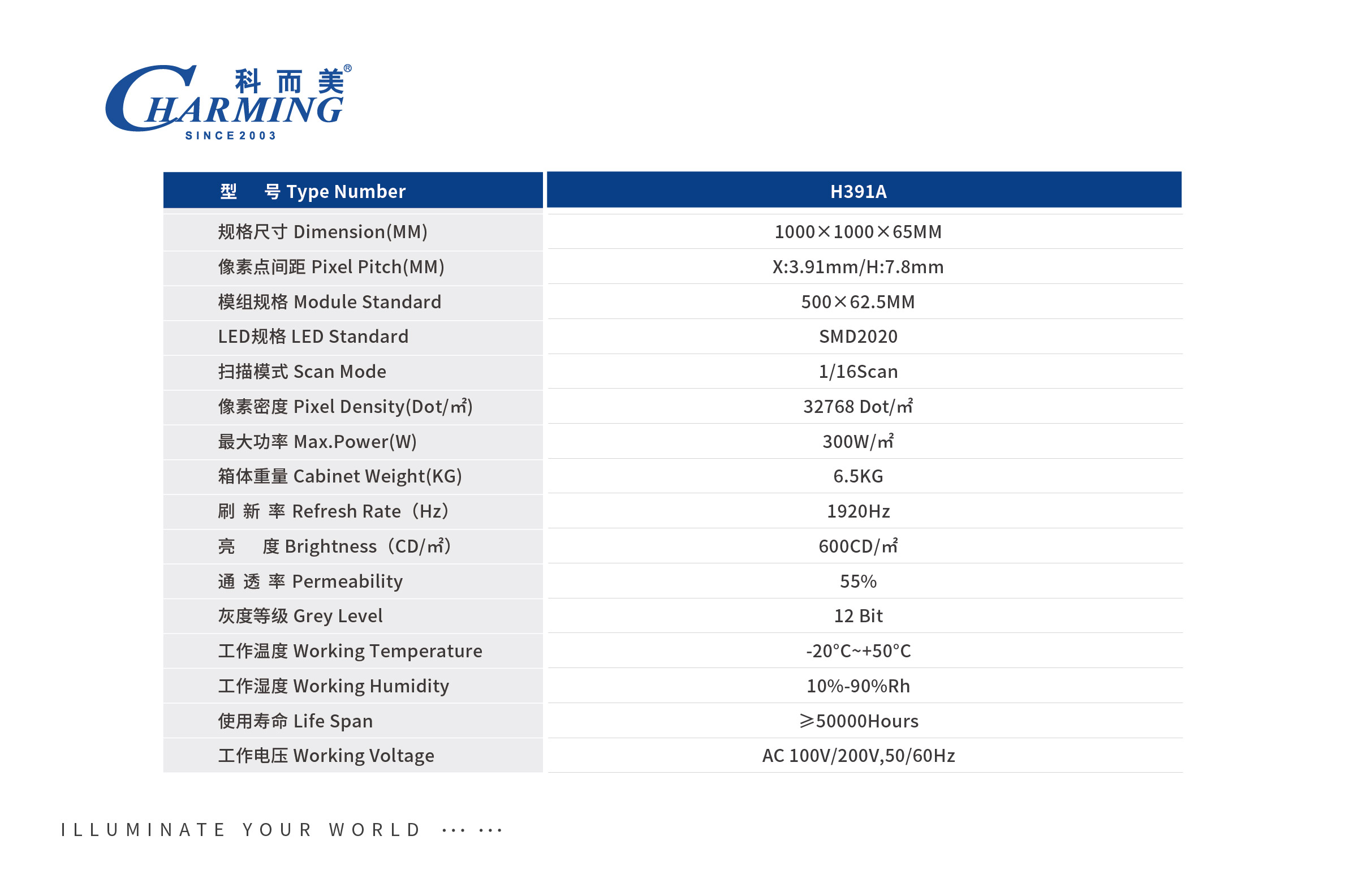 科而美®
CHARMING
SINCE 2003

| 型　号 Type Number | H391A |
|---|---|
| 规格尺寸 Dimension(MM) | 1000×1000×65MM |
| 像素点间距 Pixel Pitch(MM) | X:3.91mm/H:7.8mm |
| 模组规格 Module Standard | 500×62.5MM |
| LED规格 LED Standard | SMD2020 |
| 扫描模式 Scan Mode | 1/16Scan |
| 像素密度 Pixel Density(Dot/㎡) | 32768 Dot/㎡ |
| 最大功率 Max.Power(W) | 300W/㎡ |
| 箱体重量 Cabinet Weight(KG) | 6.5KG |
| 刷 新 率 Refresh Rate（Hz） | 1920Hz |
| 亮　度 Brightness（CD/㎡） | 600CD/㎡ |
| 通 透 率 Permeability | 55% |
| 灰度等级 Grey Level | 12 Bit |
| 工作温度 Working Temperature | -20°C~+50°C |
| 工作湿度 Working Humidity | 10%-90%Rh |
| 使用寿命 Life Span | ≥50000Hours |
| 工作电压 Working Voltage | AC 100V/200V,50/60Hz |

ILLUMINATE YOUR WORLD ··· ···